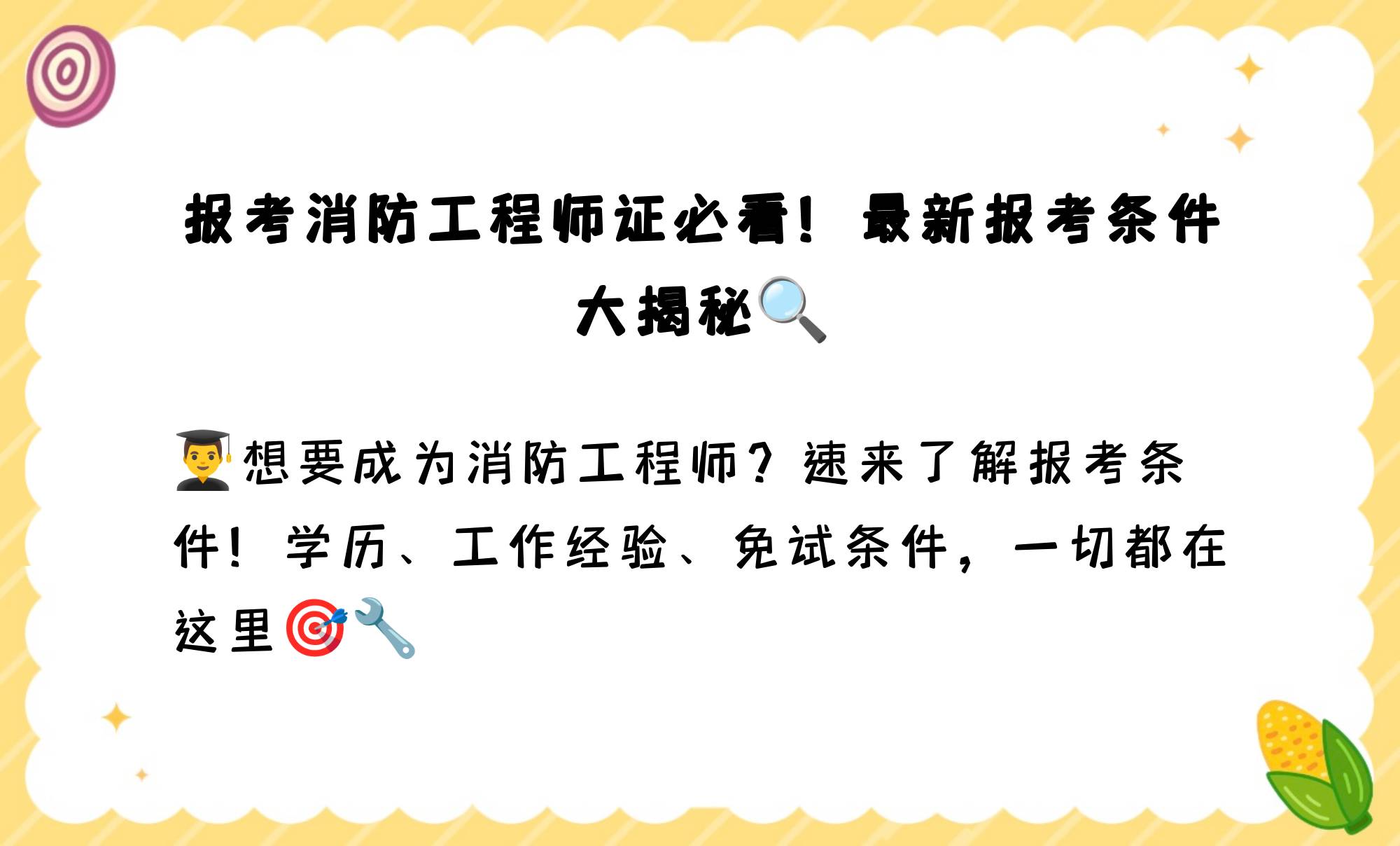 报考消防工程师证必看！最新报考条件大揭秘🔍

👨‍🎓想要成为消防工程师？速来了解报考条件！学历、工作经验、免试条件，一切都在这里🎯🔧